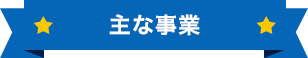 主な事業